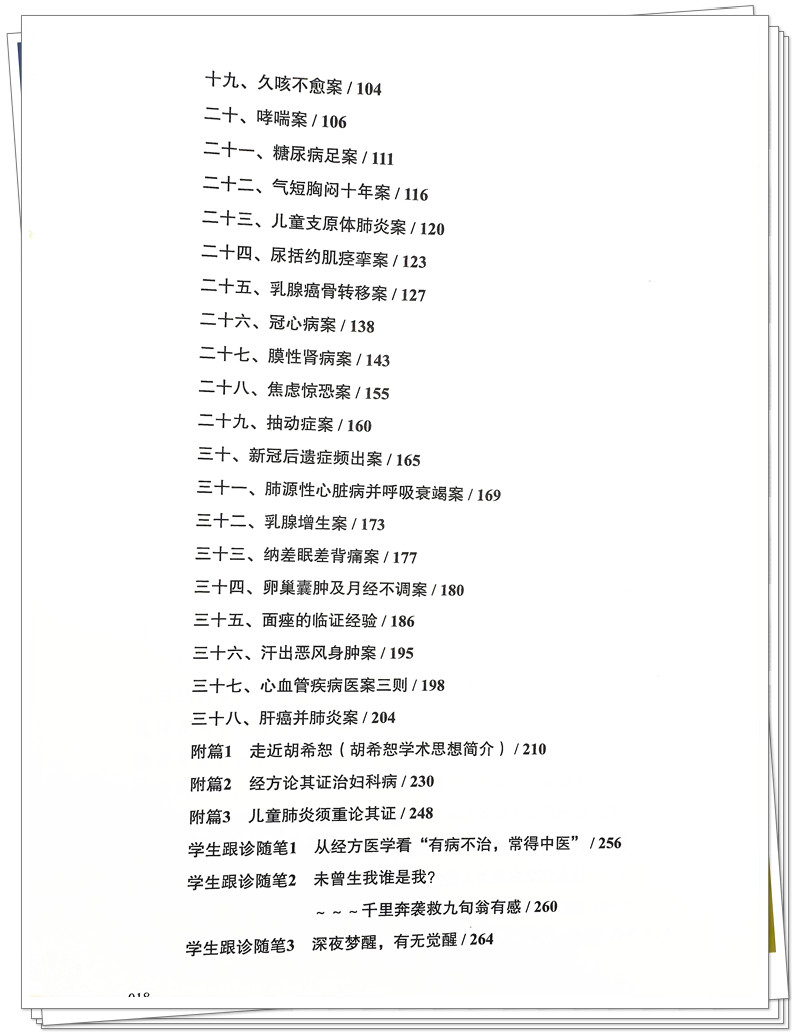 十九、久咳不愈案 / 104

二十、哮喘案 / 106

二十一、糖尿病足案 / 111

二十二、气短胸闷十年案 / 116

二十三、儿童支原体肺炎案 / 120

二十四、尿括约肌痉挛案 / 123

二十五、乳腺癌骨转移案 / 127

二十六、冠心病案 / 138

二十七、膜性肾病案 / 143

二十八、焦虑惊恐案 / 155

二十九、抽动症案 / 160

三十、新冠后遗症频出案 / 165

三十一、肺源性心脏病并呼吸衰竭案 / 169

三十二、乳腺增生案 / 173

三十三、纳差眠差背痛案 / 177

三十四、卵巢囊肿及月经不调案 / 180

三十五、面痤的临证经验 / 186

三十六、汗出恶风身肿案 / 195

三十七、心血管疾病医案三则 / 198

三十八、肝癌并肺炎案 / 204

附篇1 走近胡希恕（胡希恕学术思想简介）/ 210

附篇2 经方论其证治妇科病 / 230

附篇3 儿童肺炎须重论其证 / 248

学生跟诊随笔1 从经方医学看“有病不治，常得中医” / 256

学生跟诊随笔2 未曾生我谁是我？

～～～千里奔袭救九旬翁有感 / 260

学生跟诊随笔3 深夜梦醒，有无觉醒 / 264

018